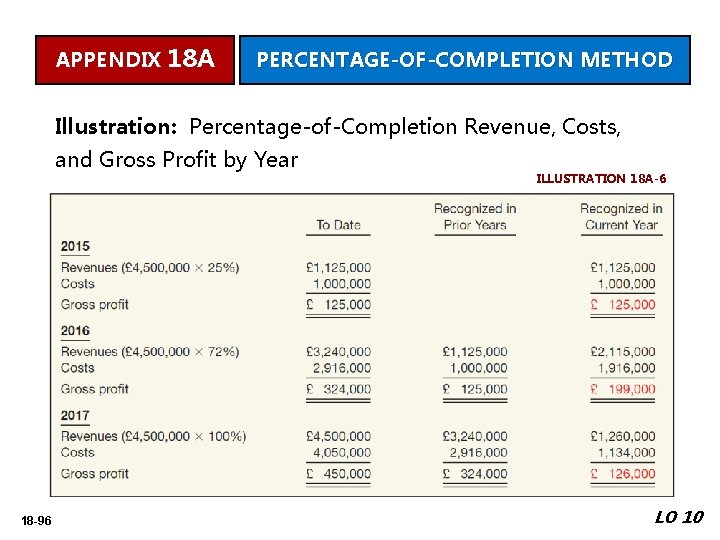 APPENDIX 18A

PERCENTAGE-OF-COMPLETION METHOD

**Illustration:** Percentage-of-Completion Revenue, Costs, and Gross Profit by Year

ILLUSTRATION 18A-6

| | To Date | Recognized in Prior Years | Recognized in Current Year |
|---|---|---|---|
| **2015** | | | |
| Revenues (£4,500,000 × 25%) | £1,125,000 | | £1,125,000 |
| Costs | 1,000,000 | | 1,000,000 |
| Gross profit | £ 125,000 | | £ 125,000 |
| **2016** | | | |
| Revenues (£4,500,000 × 72%) | £3,240,000 | £1,125,000 | £2,115,000 |
| Costs | 2,916,000 | 1,000,000 | 1,916,000 |
| Gross profit | £ 324,000 | £ 125,000 | £ 199,000 |
| **2017** | | | |
| Revenues (£4,500,000 × 100%) | £4,500,000 | £3,240,000 | £1,260,000 |
| Costs | 4,050,000 | 2,916,000 | 1,134,000 |
| Gross profit | £ 450,000 | £ 324,000 | £ 126,000 |

18-96

LO 10